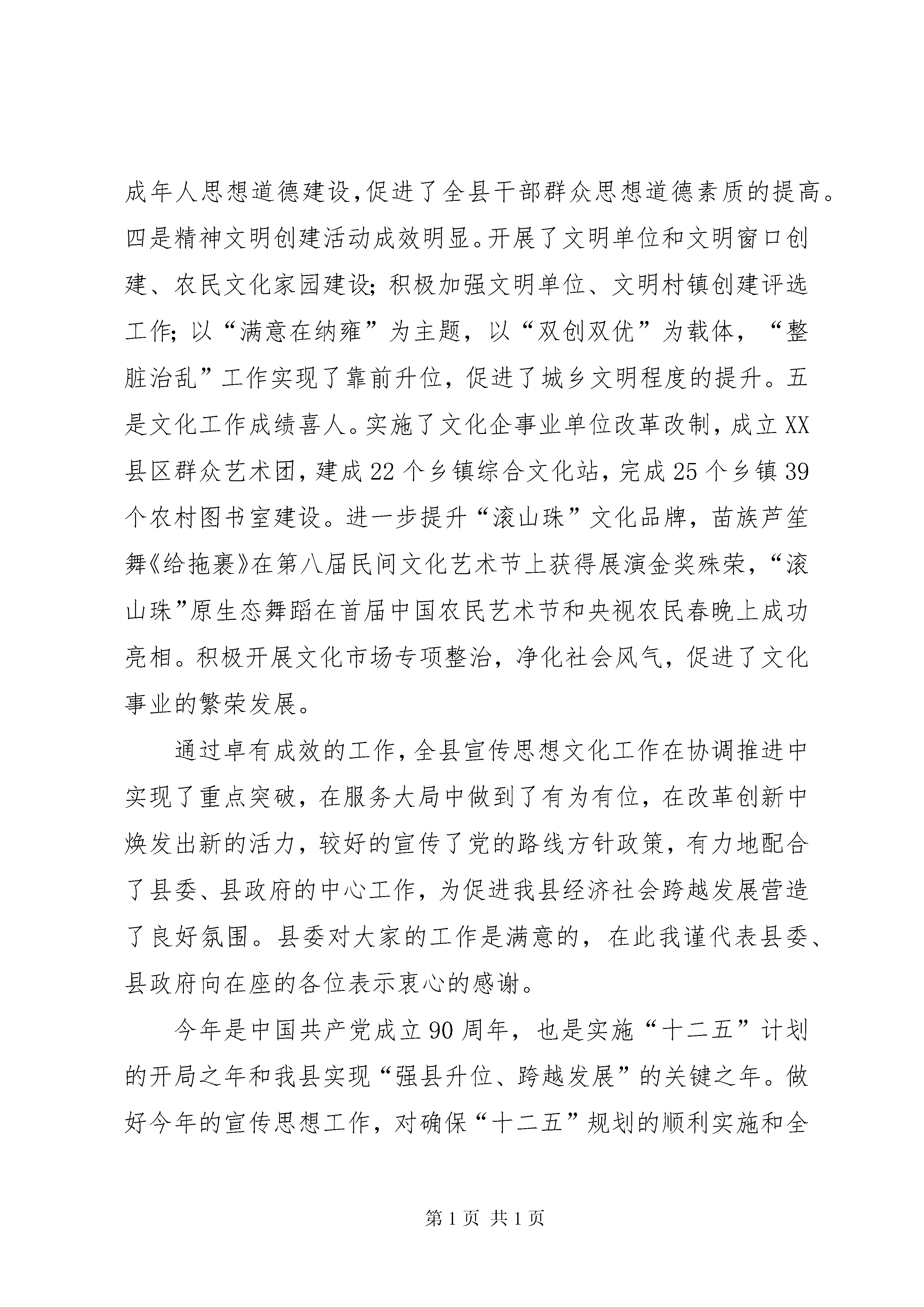 成年人思想道德建设,促进了全县干部群众思想道德素质的提高。四是精神文明创建活动成效明显。开展了文明单位和文明窗口创建、农民文化家园建设;积极加强文明单位、文明村镇创建评选工作;以“满意在纳雍”为主题,以“双创双优”为载体,“整脏治乱”工作实现了靠前升位,促进了城乡文明程度的提升。五是文化工作成绩喜人。实施了文化企事业单位改革改制,成立XX县区群众艺术团,建成22个乡镇综合文化站,完成25个乡镇39个农村图书室建设。进一步提升“滚山珠”文化品牌,苗族芦笙舞《给拖裹》在第八届民间文化艺术节上获得展演金奖殊荣,“滚山珠”原生态舞蹈在首届中国农民艺术节和央视农民春晚上成功亮相。积极开展文化市场专项整治,净化社会风气,促进了文化事业的繁荣发展。

通过卓有成效的工作,全县宣传思想文化工作在协调推进中实现了重点突破,在服务大局中做到了有为有位,在改革创新中焕发出新的活力,较好的宣传了党的路线方针政策,有力地配合了县委、县政府的中心工作,为促进我县经济社会跨越发展营造了良好氛围。县委对大家的工作是满意的,在此我谨代表县委、县政府向在座的各位表示衷心的感谢。

今年是中国共产党成立90周年,也是实施“十二五”计划的开局之年和我县实现“强县升位、跨越发展”的关键之年。做好今年的宣传思想工作,对确保“十二五”规划的顺利实施和全

第1页 共1页